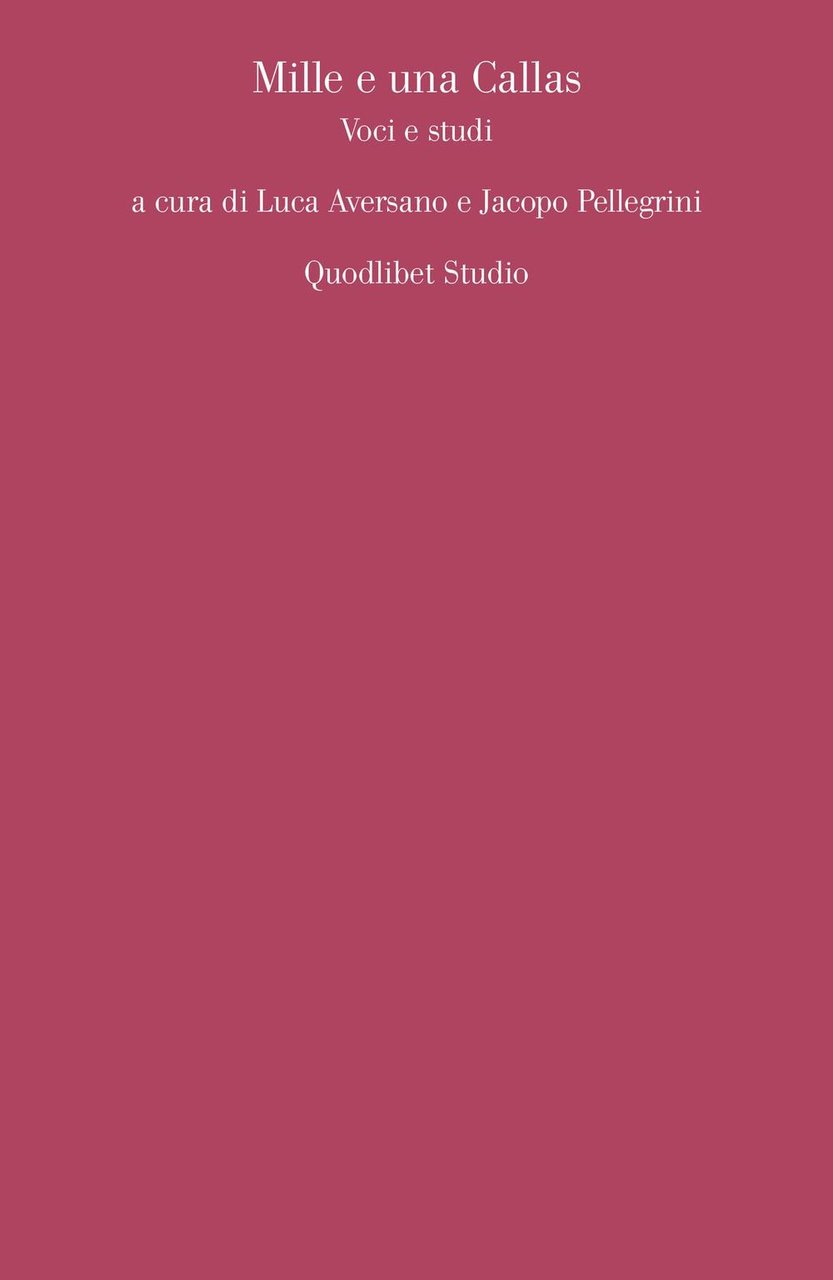 Mille e una Callas
Voci e studi

a cura di Luca Aversano e Jacopo Pellegrini

Quodlibet Studio